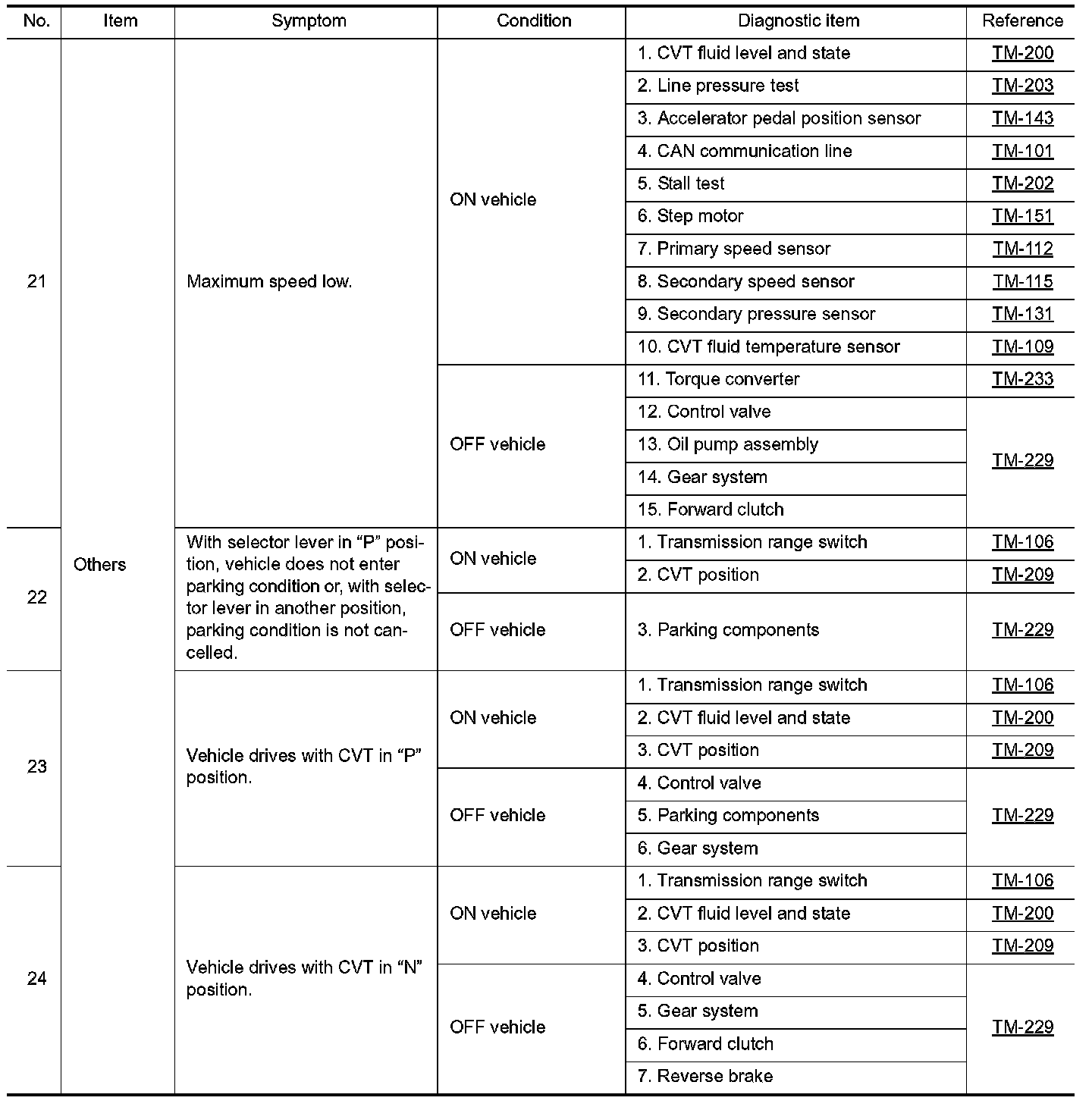 | No. | Item | Symptom | Condition | Diagnostic item | Reference |
|---|---|---|---|---|---|
| 21 | Others | Maximum speed low. | ON vehicle | 1. CVT fluid level and state | TM-200 |
| | | | | 2. Line pressure test | TM-203 |
| | | | | 3. Accelerator pedal position sensor | TM-143 |
| | | | | 4. CAN communication line | TM-101 |
| | | | | 5. Stall test | TM-202 |
| | | | | 6. Step motor | TM-151 |
| | | | | 7. Primary speed sensor | TM-112 |
| | | | | 8. Secondary speed sensor | TM-115 |
| | | | | 9. Secondary pressure sensor | TM-131 |
| | | | | 10. CVT fluid temperature sensor | TM-109 |
| | | | OFF vehicle | 11. Torque converter | TM-233 |
| | | | | 12. Control valve | TM-229 |
| | | | | 13. Oil pump assembly | |
| | | | | 14. Gear system | |
| | | | | 15. Forward clutch | |
| 22 | | With selector lever in "P" position, vehicle does not enter parking condition or, with selector lever in another position, parking condition is not cancelled. | ON vehicle | 1. Transmission range switch | TM-106 |
| | | | | 2. CVT position | TM-209 |
| | | | OFF vehicle | 3. Parking components | TM-229 |
| 23 | | Vehicle drives with CVT in "P" position. | ON vehicle | 1. Transmission range switch | TM-106 |
| | | | | 2. CVT fluid level and state | TM-200 |
| | | | | 3. CVT position | TM-209 |
| | | | OFF vehicle | 4. Control valve | TM-229 |
| | | | | 5. Parking components | |
| | | | | 6. Gear system | |
| 24 | | Vehicle drives with CVT in "N" position. | ON vehicle | 1. Transmission range switch | TM-106 |
| | | | | 2. CVT fluid level and state | TM-200 |
| | | | | 3. CVT position | TM-209 |
| | | | OFF vehicle | 4. Control valve | TM-229 |
| | | | | 5. Gear system | |
| | | | | 6. Forward clutch | |
| | | | | 7. Reverse brake | |